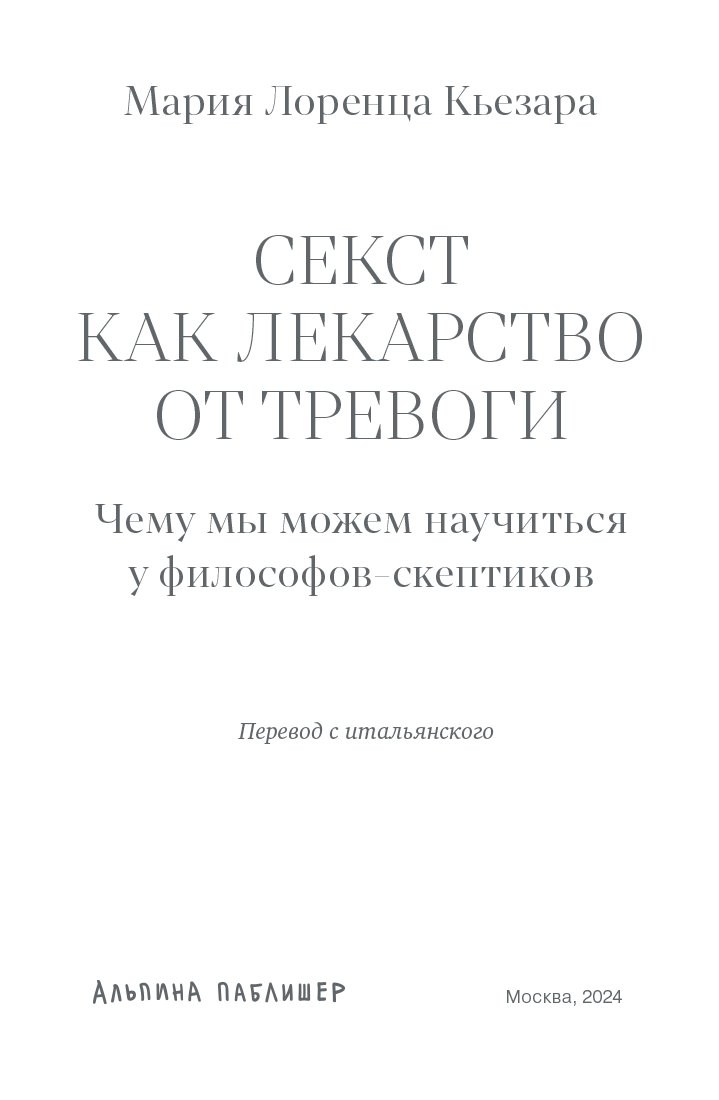 Мария Лоренца Кьезара

СЕКСТ
КАК ЛЕКАРСТВО
ОТ ТРЕВОГИ

Чему мы можем научиться
у философов-скептиков

Перевод с итальянского

АЛЬПИНА ПАБЛИШЕР

Москва, 2024